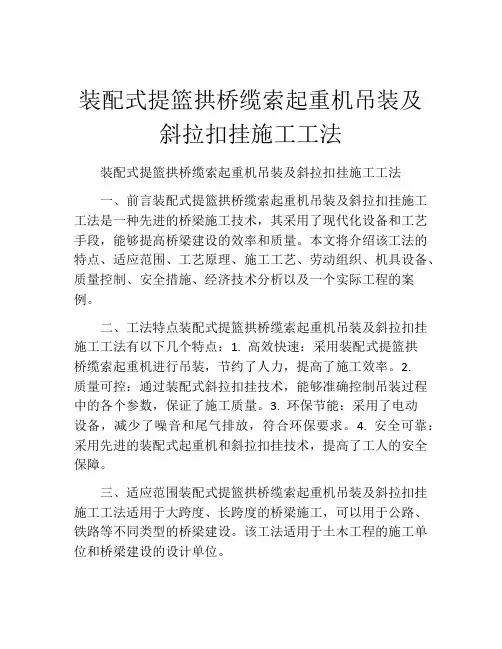 装配式提篮拱桥缆索起重机吊装及斜拉扣挂施工工法

装配式提篮拱桥缆索起重机吊装及斜拉扣挂施工工法

一、前言装配式提篮拱桥缆索起重机吊装及斜拉扣挂施工工法是一种先进的桥梁施工技术，其采用了现代化设备和工艺手段，能够提高桥梁建设的效率和质量。本文将介绍该工法的特点、适应范围、工艺原理、施工工艺、劳动组织、机具设备、质量控制、安全措施、经济技术分析以及一个实际工程的案例。

二、工法特点装配式提篮拱桥缆索起重机吊装及斜拉扣挂施工工法有以下几个特点：1. 高效快速：采用装配式提篮拱桥缆索起重机进行吊装，节约了人力，提高了施工效率。2. 质量可控：通过装配式斜拉扣挂技术，能够准确控制吊装过程中的各个参数，保证了施工质量。3. 环保节能：采用了电动设备，减少了噪音和尾气排放，符合环保要求。4. 安全可靠：采用先进的装配式起重机和斜拉扣挂技术，提高了工人的安全保障。

三、适应范围装配式提篮拱桥缆索起重机吊装及斜拉扣挂施工工法适用于大跨度、长跨度的桥梁施工，可以用于公路、铁路等不同类型的桥梁建设。该工法适用于土木工程的施工单位和桥梁建设的设计单位。